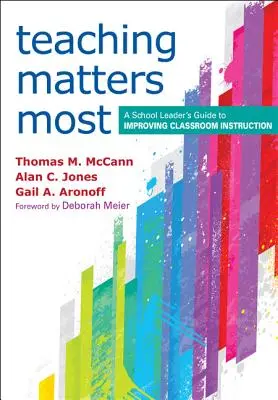 teaching matters most

A School Leader's Guide to
IMPROVING CLASSROOM INSTRUCTION

Thomas M. McCann
Alan C. Jones
Gail A. Aronoff
Foreword by Deborah Meier